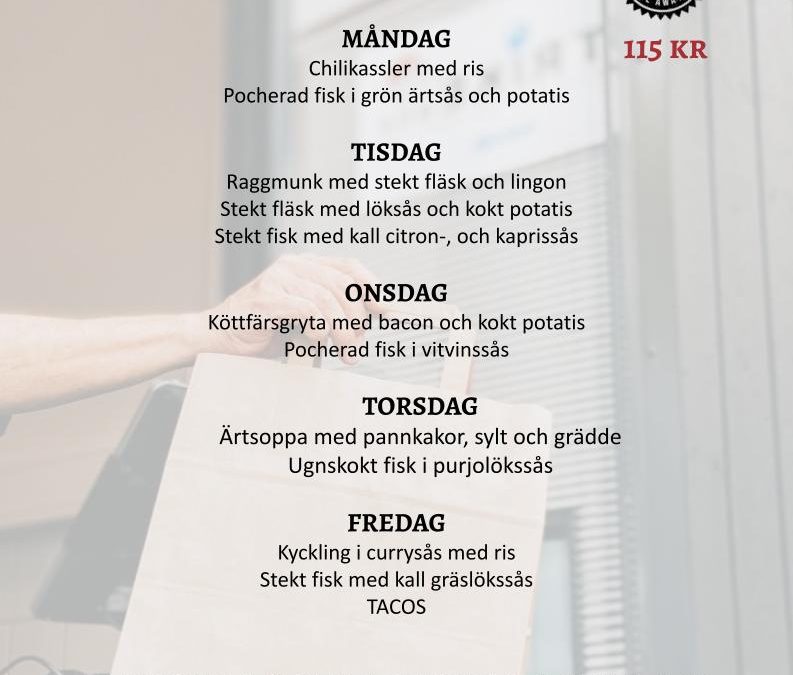 115 KR

MÅNDAG
Chilikassler med ris
Pocherad fisk i grön ärtsås och potatis

TISDAG
Raggmunk med stekt fläsk och lingon
Stekt fläsk med löksås och kokt potatis
Stekt fisk med kall citron-, och kaprissås

ONSDAG
Köttfärsgryta med bacon och kokt potatis
Pocherad fisk i vitvinssås

TORSDAG
Ärtsoppa med pannkakor, sylt och grädde
Ugnskokt fisk i purjolökssås

FREDAG
Kyckling i currysås med ris
Stekt fisk med kall gräslökssås
TACOS